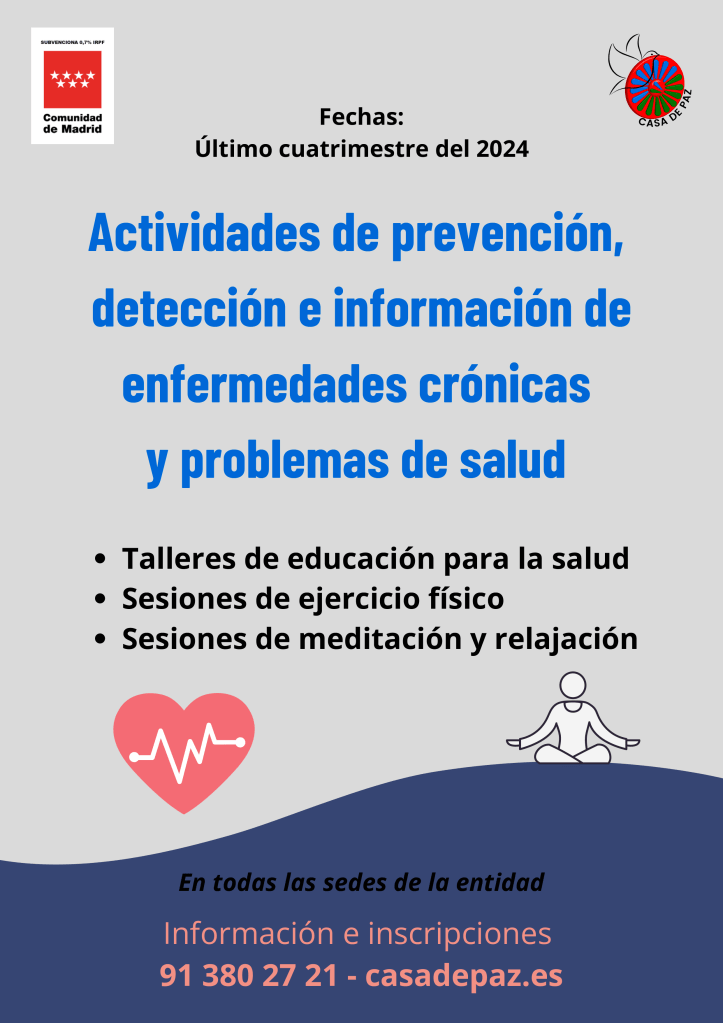 SUBVENCIONA 0,7% IRPF

Comunidad de Madrid

CASA DE PAZ

Fechas:
Último cuatrimestre del 2024

Actividades de prevención, detección e información de enfermedades crónicas y problemas de salud

• Talleres de educación para la salud
• Sesiones de ejercicio físico
• Sesiones de meditación y relajación

En todas las sedes de la entidad

Información e inscripciones
91 380 27 21 - casadepaz.es